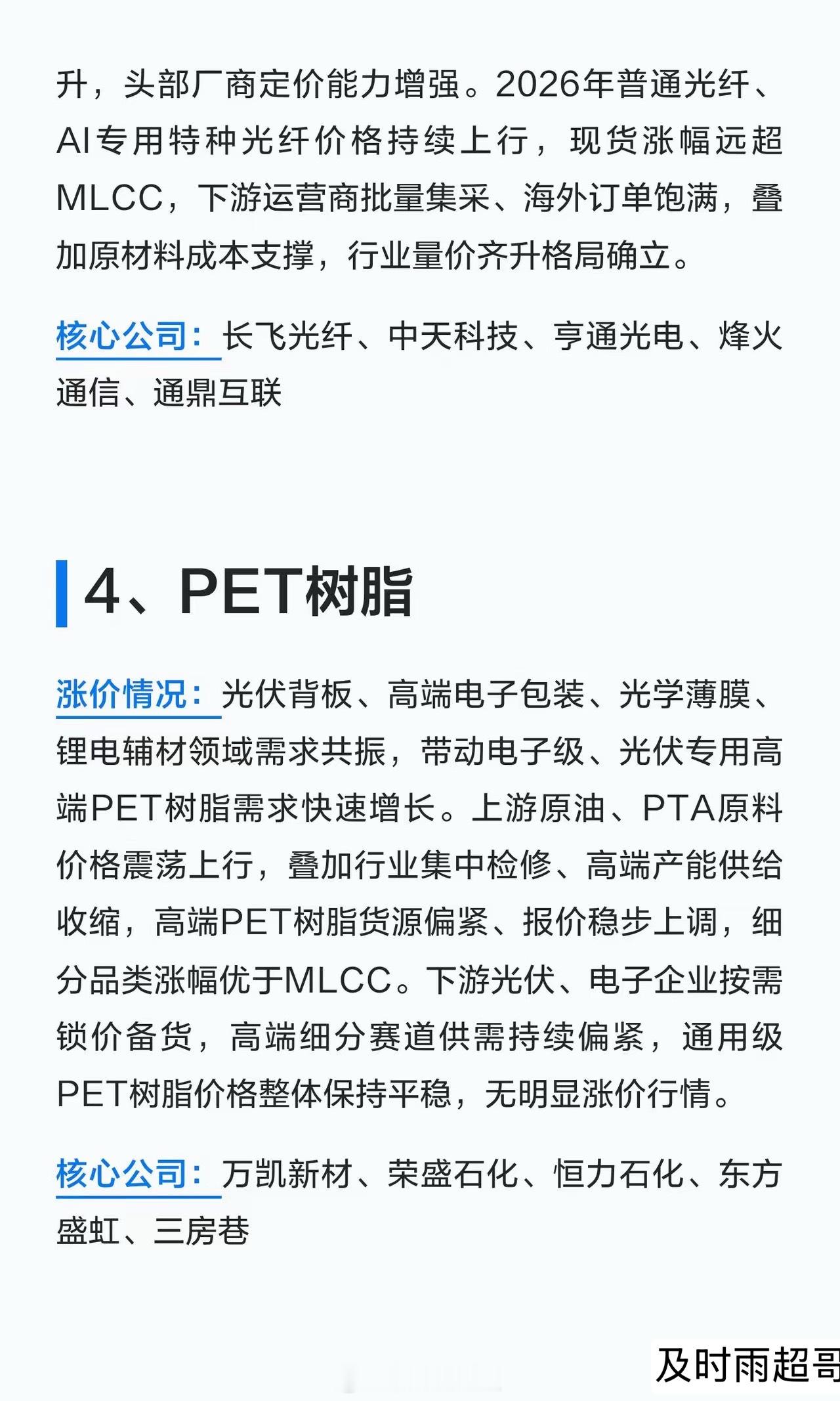 升，头部厂商定价能力增强。2026年普通光纤、AI专用特种光纤价格持续上行，现货涨幅远超MLCC，下游运营商批量集采、海外订单饱满，叠加原材料成本支撑，行业量价齐升格局确立。

核心公司：长飞光纤、中天科技、亨通光电、烽火通信、通鼎互联

4、PET树脂

涨价情况：光伏背板、高端电子包装、光学薄膜、锂电辅材领域需求共振，带动电子级、光伏专用高端PET树脂需求快速增长。上游原油、PTA原料价格震荡上行，叠加行业集中检修、高端产能供给收缩，高端PET树脂货源偏紧、报价稳步上调，细分品类涨幅优于MLCC。下游光伏、电子企业按需锁价备货，高端细分赛道供需持续偏紧，通用级PET树脂价格整体保持平稳，无明显涨价行情。

核心公司：万凯新材、荣盛石化、恒力石化、东方盛虹、三房巷

及时雨超哥